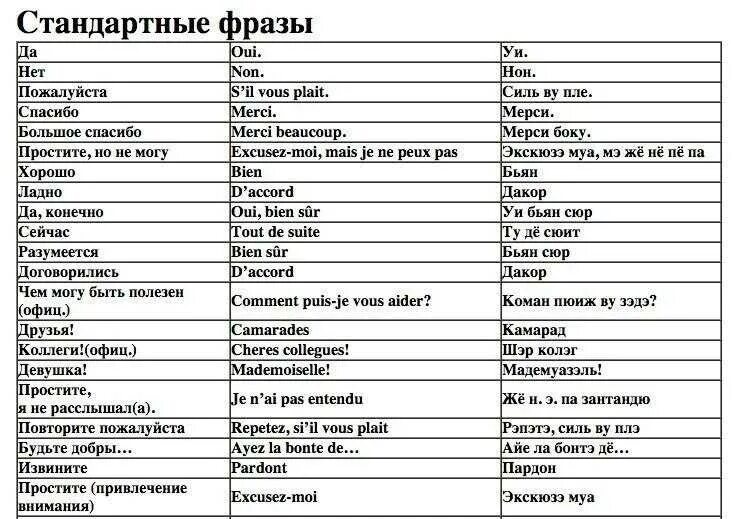 Стандартные фразы

| Да | Oui. | Уи. |
|---|---|---|
| Нет | Non. | Нон. |
| Пожалуйста | S'il vous plait. | Силь ву пле. |
| Спасибо | Merci. | Мерси. |
| Большое спасибо | Merci beaucoup. | Мерси боку. |
| Простите, но не могу | Excusez-moi, mais je ne peux pas | Экскюзэ муа, мэ жё нё пё па |
| Хорошо | Bien | Бьян |
| Ладно | D'accord | Дакор |
| Да, конечно | Oui, bien sûr | Уи бьян сюр |
| Сейчас | Tout de suite | Ту дё сюит |
| Разумеется | Bien sûr | Бьян сюр |
| Договорились | D'accord | Дакор |
| Чем могу быть полезен (офиц.) | Comment puis-je vous aider? | Коман пюиж ву зэдэ? |
| Друзья! | Camarades | Камарад |
| Коллеги!(офиц.) | Cheres collegues! | Шэр колэг |
| Девушка! | Mademoiselle! | Мадемуазэль! |
| Простите, я не расслышал(а). | Je n'ai pas entendu | Жё н. э. па зантандю |
| Повторите пожалуйста | Repetez, si'il vous plait | Рэпэтэ, силь ву плэ |
| Будьте добры… | Ayez la bonte de… | Айе ла бонтэ дё… |
| Извините | Pardont | Пардон |
| Простите (привлечение внимания) | Excusez-moi | Экскюзэ муа |